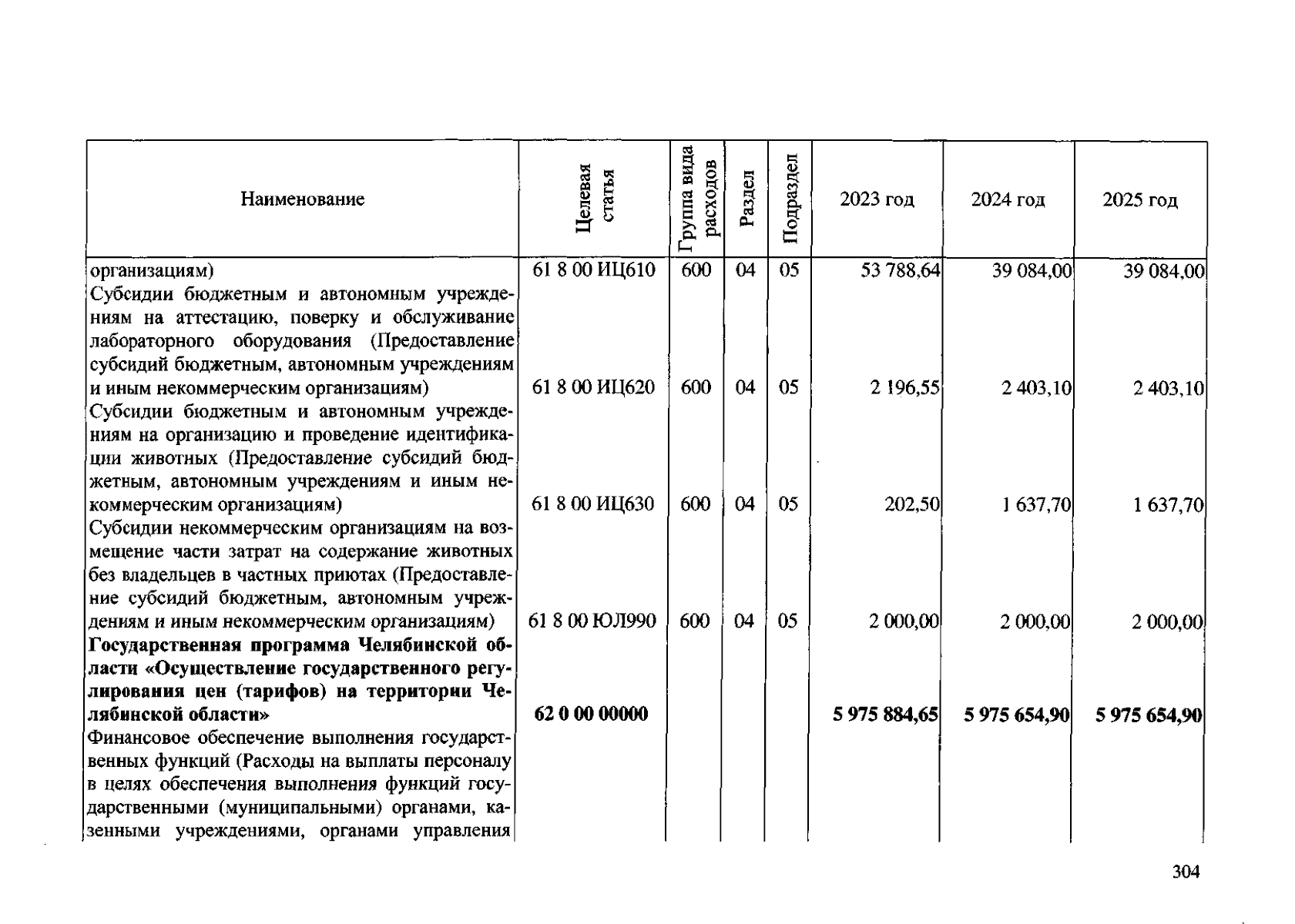 | Наименование | Целевая статья | Группа вида расходов | Раздел | Подраздел | 2023 год | 2024 год | 2025 год |
|---|---|---|---|---|---|---|---|
| организациям) | 61 8 00 ИЦ610 | 600 | 04 | 05 | 53 788,64 | 39 084,00 | 39 084,00 |
| Субсидии бюджетным и автономным учреждениям на аттестацию, поверку и обслуживание лабораторного оборудования (Предоставление субсидий бюджетным, автономным учреждениям и иным некоммерческим организациям) | 61 8 00 ИЦ620 | 600 | 04 | 05 | 2 196,55 | 2 403,10 | 2 403,10 |
| Субсидии бюджетным и автономным учреждениям на организацию и проведение идентификации животных (Предоставление субсидий бюджетным, автономным учреждениям и иным некоммерческим организациям) | 61 8 00 ИЦ630 | 600 | 04 | 05 | 202,50 | 1 637,70 | 1 637,70 |
| Субсидии некоммерческим организациям на возмещение части затрат на содержание животных без владельцев в частных приютах (Предоставление субсидий бюджетным, автономным учреждениям и иным некоммерческим организациям) | 61 8 00 ЮЛ990 | 600 | 04 | 05 | 2 000,00 | 2 000,00 | 2 000,00 |
| Государственная программа Челябинской области «Осуществление государственного регулирования цен (тарифов) на территории Челябинской области» | 62 0 00 00000 | | | | 5 975 884,65 | 5 975 654,90 | 5 975 654,90 |
| Финансовое обеспечение выполнения государственных функций (Расходы на выплаты персоналу в целях обеспечения выполнения функций государственными (муниципальными) органами, казенными учреждениями, органами управления | | | | | | | |

304